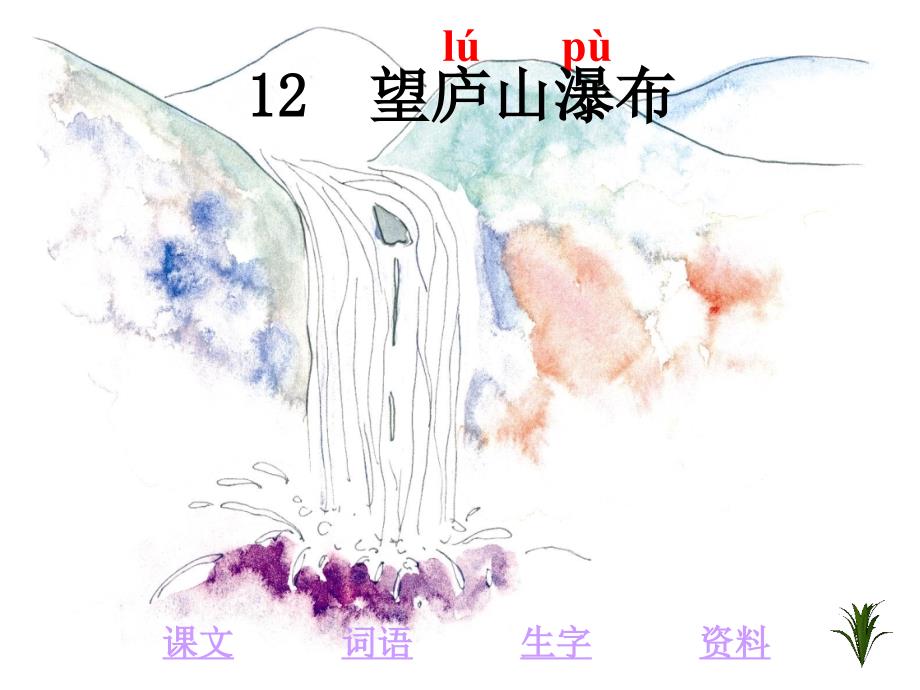 lú pù
12 望庐山瀑布

课文 词语 生字 资料